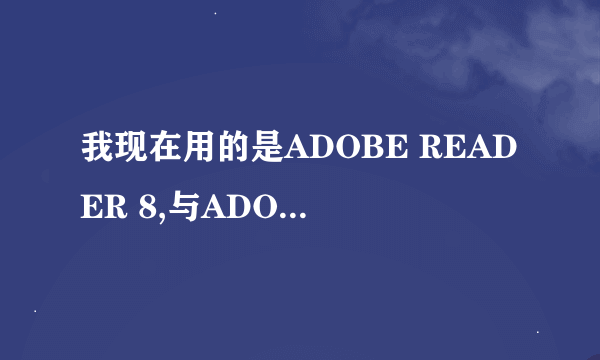 我现在用的是ADOBE READER 8,与ADO...